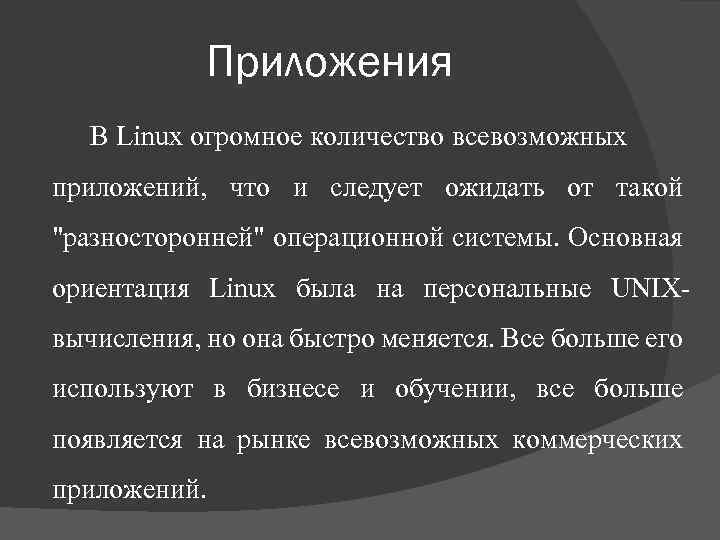 Приложения

В Linux огромное количество всевозможных приложений, что и следует ожидать от такой "разносторонней" операционной системы. Основная ориентация Linux была на персональные UNIX-вычисления, но она быстро меняется. Все больше его используют в бизнесе и обучении, все больше появляется на рынке всевозможных коммерческих приложений.